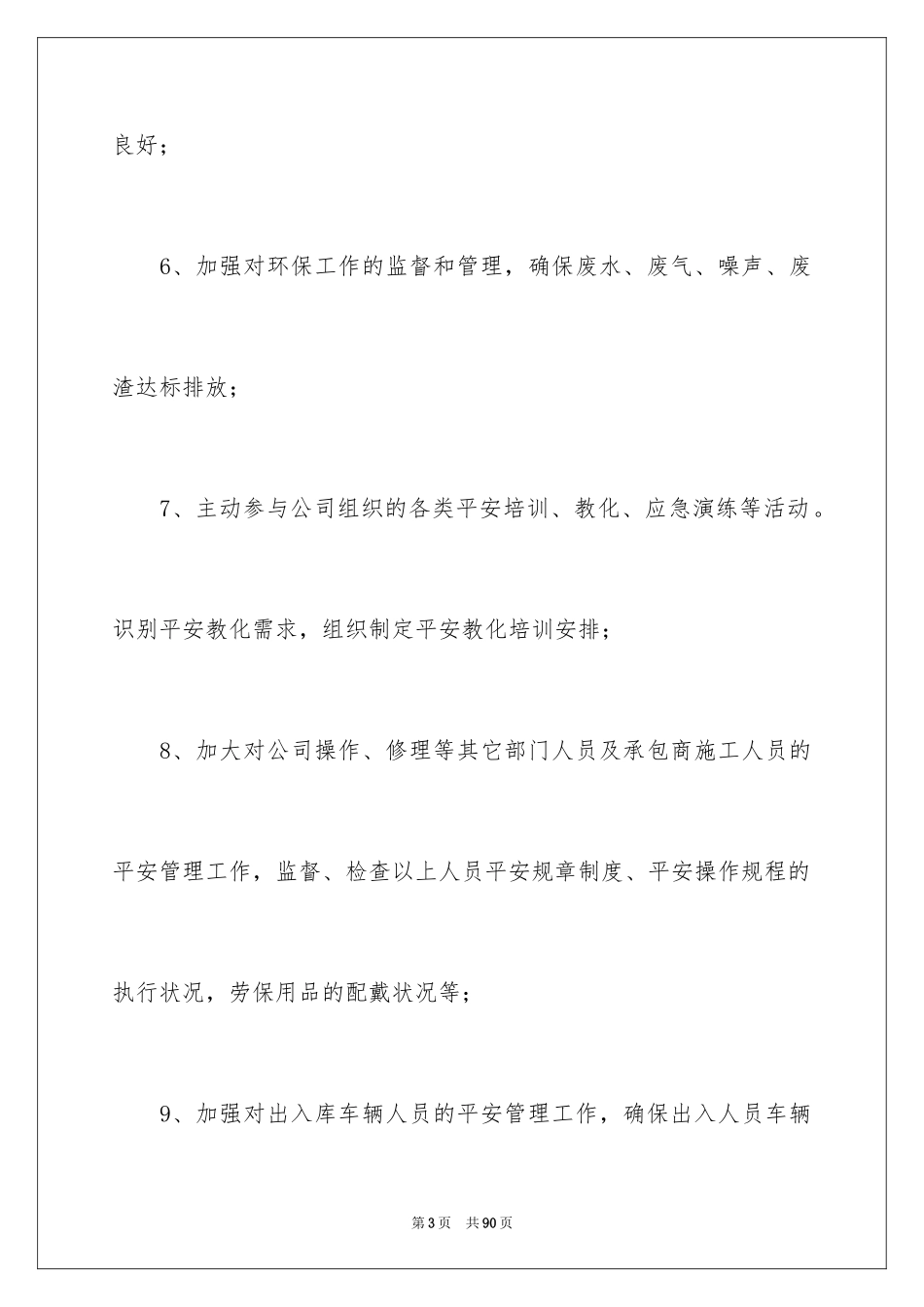 良好；

6、加强对环保工作的监督和管理，确保废水、废气、噪声、废渣达标排放；

7、主动参与公司组织的各类平安培训、教化、应急演练等活动。识别平安教化需求，组织制定平安教化培训安排；

8、加大对公司操作、修理等其它部门人员及承包商施工人员的平安管理工作，监督、检查以上人员平安规章制度、平安操作规程的执行状况，劳保用品的配戴状况等；

9、加强对出入库车辆人员的平安管理工作，确保出入人员车辆

第3页　共90页